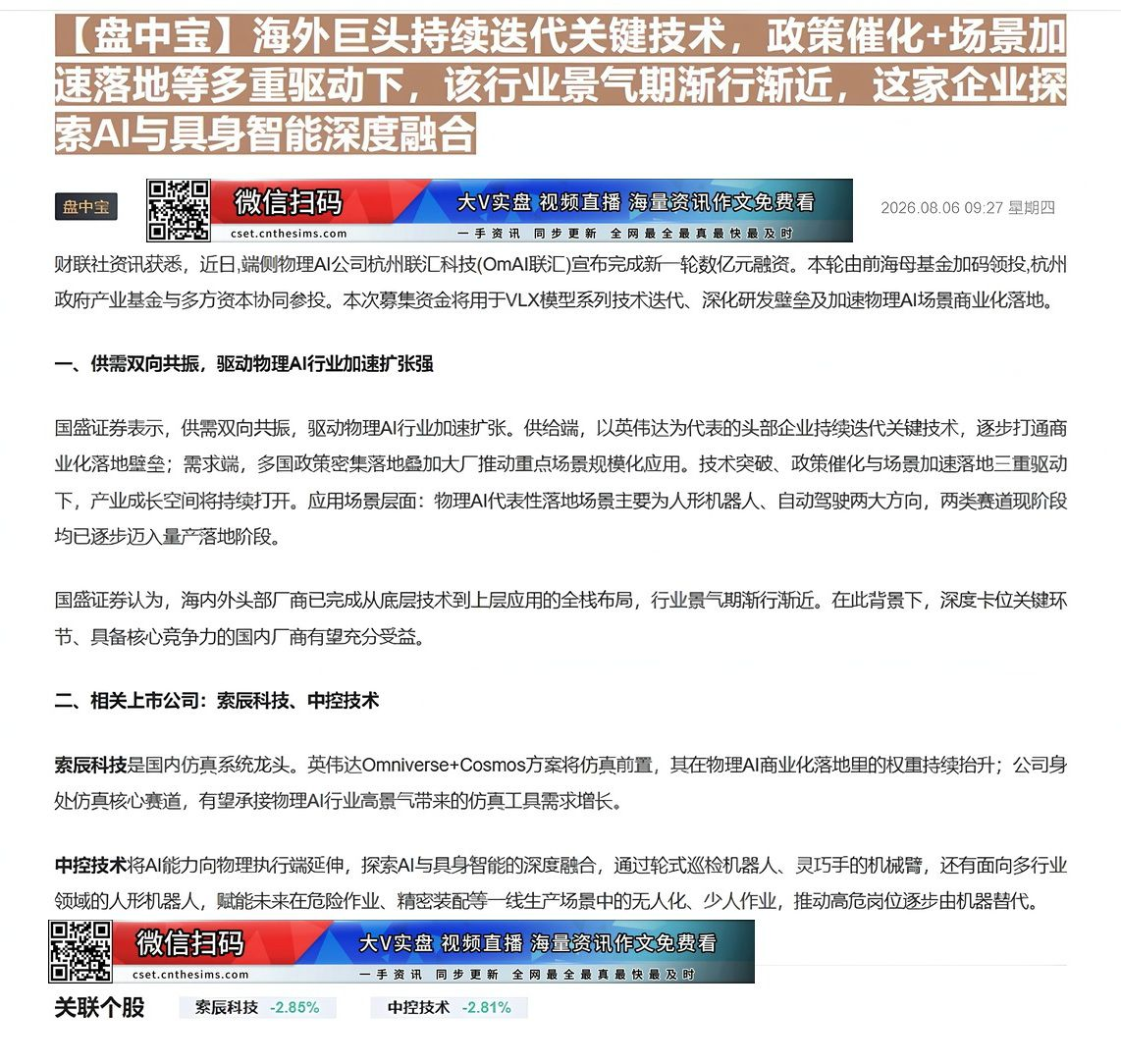 【盘中宝】海外巨头持续迭代关键技术，政策催化+场景加速落地等多重驱动下，该行业景气期渐行渐近，这家企业探索AI与具身智能深度融合

盘中宝

微信扫码 大V实盘 视频直播 海量资讯作文免费看
cset.cnthesims.com 一手资讯 同步更新 全网最全最真最快最及时

2026.08.06 09:27 星期四

财联社资讯获悉，近日,端侧物理AI公司杭州联汇科技(OmAI联汇)宣布完成新一轮数亿元融资。本轮由前海母基金加码领投,杭州政府产业基金与多方资本协同参投。本次募集资金将用于VLX模型系列技术迭代、深化研发壁垒及加速物理AI场景商业化落地。

一、供需双向共振，驱动物理AI行业加速扩张强

国盛证券表示，供需双向共振，驱动物理AI行业加速扩张。供给端，以英伟达为代表的头部企业持续迭代关键技术，逐步打通商业化落地壁垒；需求端，多国政策密集落地叠加大厂推动重点场景规模化应用。技术突破、政策催化与场景加速落地三重驱动下，产业成长空间将持续打开。应用场景层面：物理AI代表性落地场景主要为人形机器人、自动驾驶两大方向，两类赛道现阶段均已逐步迈入量产落地阶段。

国盛证券认为，海内外头部厂商已完成从底层技术到上层应用的全栈布局，行业景气期渐行渐近。在此背景下，深度卡位关键环节、具备核心竞争力的国内厂商有望充分受益。

二、相关上市公司：索辰科技、中控技术

索辰科技是国内仿真系统龙头。英伟达Omniverse+Cosmos方案将仿真前置，其在物理AI商业化落地里的权重持续抬升；公司身处仿真核心赛道，有望承接物理AI行业高景气带来的仿真工具需求增长。

中控技术将AI能力向物理执行端延伸，探索AI与具身智能的深度融合，通过轮式巡检机器人、灵巧手的机械臂，还有面向多行业领域的人形机器人，赋能未来在危险作业、精密装配等一线生产场景中的无人化、少人作业，推动高危岗位逐步由机器替代。

微信扫码 大V实盘 视频直播 海量资讯作文免费看
cset.cnthesims.com 一手资讯 同步更新 全网最全最真最快最及时

关联个股 索辰科技 -2.85% 中控技术 -2.81%